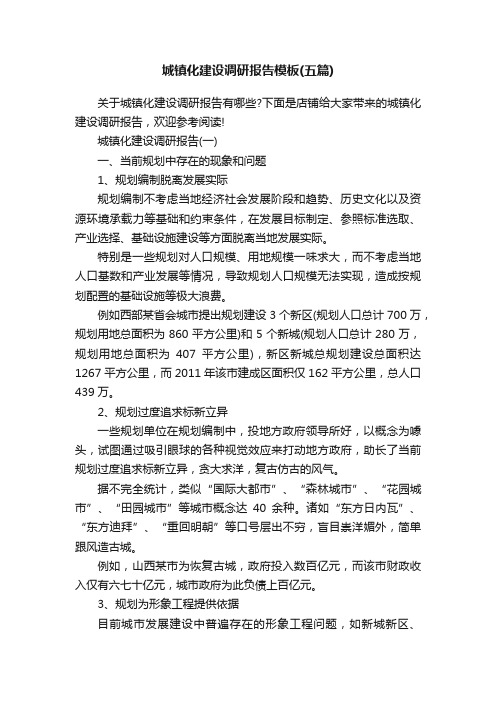 城镇化建设调研报告模板(五篇)

关于城镇化建设调研报告有哪些?下面是店铺给大家带来的城镇化建设调研报告，欢迎参考阅读!

城镇化建设调研报告(一)

一、当前规划中存在的现象和问题

1、规划编制脱离发展实际

规划编制不考虑当地经济社会发展阶段和趋势、历史文化以及资源环境承载力等基础和约束条件，在发展目标制定、参照标准选取、产业选择、基础设施建设等方面脱离当地发展实际。

特别是一些规划对人口规模、用地规模一味求大，而不考虑当地人口基数和产业发展等情况，导致规划人口规模无法实现，造成按规划配置的基础设施等极大浪费。

例如西部某省会城市提出规划建设 3 个新区(规划人口总计 700 万，规划用地总面积为 860 平方公里)和 5 个新城(规划人口总计 280 万，规划用地总面积为 407 平方公里)，新区新城总规划建设总面积达 1267 平方公里，而 2011 年该市建成区面积仅 162 平方公里，总人口 439 万。

2、规划过度追求标新立异

一些规划单位在规划编制中，投地方政府领导所好，以概念为噱头，试图通过吸引眼球的各种视觉效应来打动地方政府，助长了当前规划过度追求标新立异，贪大求洋，复古仿古的风气。

据不完全统计，类似“国际大都市”、“森林城市”、“花园城市”、“田园城市”等城市概念达 40 余种。诸如“东方日内瓦”、“东方迪拜”、“重回明朝”等口号层出不穷，盲目崇洋媚外，简单跟风造古城。

例如，山西某市为恢复古城，政府投入数百亿元，而该市财政收入仅有六七十亿元，城市政府为此负债上百亿元。

3、规划为形象工程提供依据

目前城市发展建设中普遍存在的形象工程问题，如新城新区、